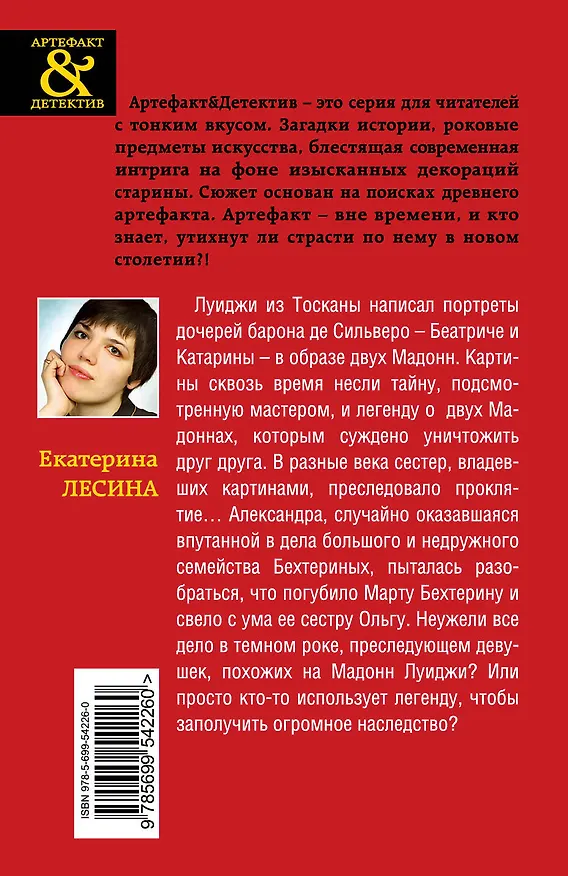 АРТЕФАКТ
&
ДЕТЕКТИВ

Артефакт&Детектив – это серия для читателей с тонким вкусом. Загадки истории, роковые предметы искусства, блестящая современная интрига на фоне изысканных декораций старины. Сюжет основан на поисках древнего артефакта. Артефакт – вне времени, и кто знает, утихнут ли страсти по нему в новом столетии?!

Екатерина
ЛЕСИНА

Луиджи из Тосканы написал портреты дочерей барона де Сильверо – Беатриче и Катарины – в образе двух Мадонн. Картины сквозь время несли тайну, подсмотренную мастером, и легенду о двух Мадоннах, которым суждено уничтожить друг друга. В разные века сестер, владевших картинами, преследовало проклятие… Александра, случайно оказавшаяся впутанной в дела большого и недружного семейства Бехтериных, пыталась разобраться, что погубило Марту Бехтерину и свело с ума ее сестру Ольгу. Неужели все дело в темном роке, преследующем девушек, похожих на Мадонн Луиджи? Или просто кто-то использует легенду, чтобы заполучить огромное наследство?

ISBN 978-5-699-54226-0
9 785699 542260 >